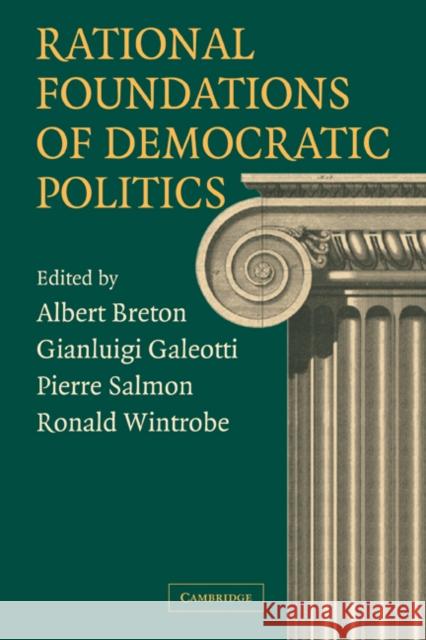 RATIONAL FOUNDATIONS OF DEMOCRATIC POLITICS

Edited by
Albert Breton
Gianluigi Galeotti
Pierre Salmon
Ronald Wintrobe

CAMBRIDGE